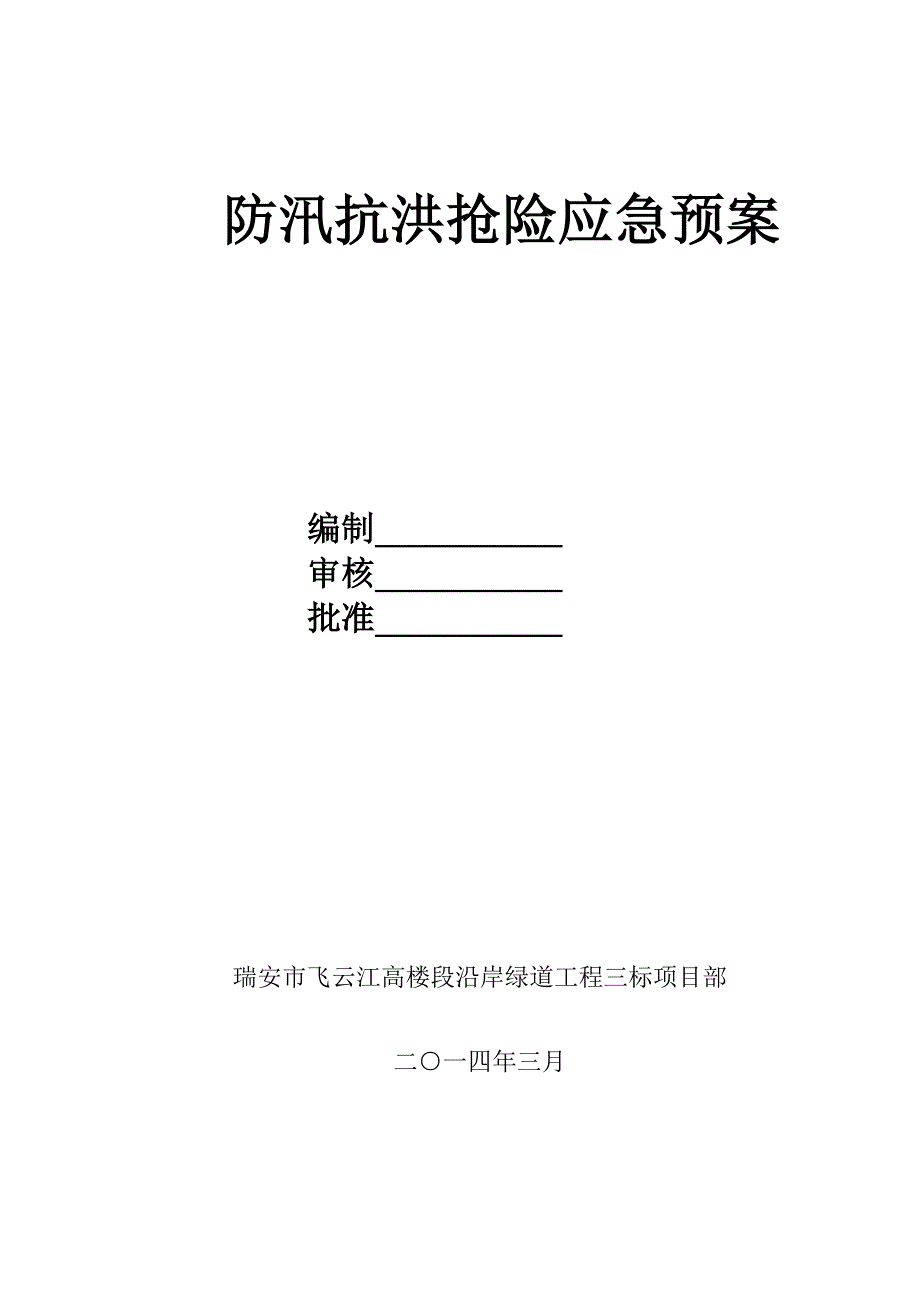 防汛抗洪抢险应急预案

编制____________
审核____________
批准____________

瑞安市飞云江高楼段沿岸绿道工程三标项目部

二〇一四年三月